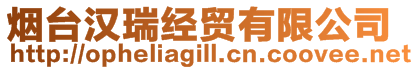 烟台汉瑞经贸有限公司
http://opheliagill.cn.coovee.net